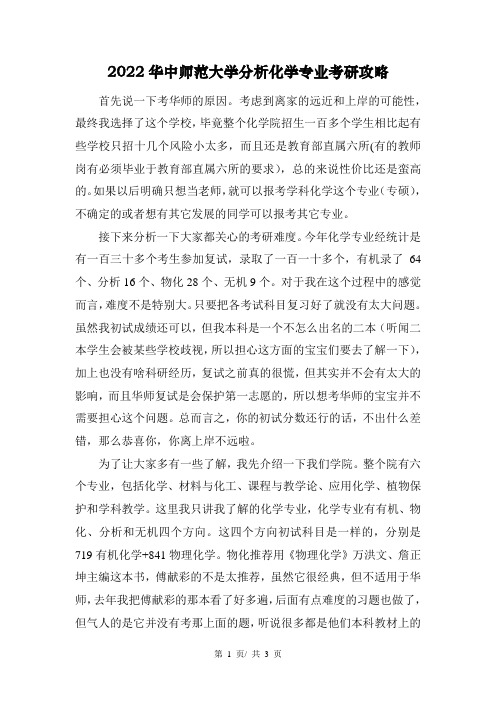 2022 华中师范大学分析化学专业考研攻略

首先说一下考华师的原因。考虑到离家的远近和上岸的可能性，最终我选择了这个学校，毕竟整个化学院招生一百多个学生相比起有些学校只招十几个风险小太多，而且还是教育部直属六所(有的教师岗有必须毕业于教育部直属六所的要求)，总的来说性价比还是蛮高的。如果以后明确只想当老师，就可以报考学科化学这个专业（专硕），不确定的或者想有其它发展的同学可以报考其它专业。

接下来分析一下大家都关心的考研难度。今年化学专业经统计是有一百三十多个考生参加复试，录取了一百一十多个，有机录了 64 个、分析 16 个、物化 28 个、无机 9 个。对于我在这个过程中的感觉而言，难度不是特别大。只要把各考试科目复习好了就没有太大问题。虽然我初试成绩还可以，但我本科是一个不怎么出名的二本（听闻二本学生会被某些学校歧视，所以担心这方面的宝宝们要去了解一下），加上也没有啥科研经历，复试之前真的很慌，但其实并不会有太大的影响，而且华师复试是会保护第一志愿的，所以想考华师的宝宝并不需要担心这个问题。总而言之，你的初试分数还行的话，不出什么差错，那么恭喜你，你离上岸不远啦。

为了让大家多有一些了解，我先介绍一下我们学院。整个院有六个专业，包括化学、材料与化工、课程与教学论、应用化学、植物保护和学科教学。这里我只讲我了解的化学专业，化学专业有有机、物化、分析和无机四个方向。这四个方向初试科目是一样的，分别是 719 有机化学+841 物理化学。物化推荐用《物理化学》万洪文、詹正坤主编这本书，傅献彩的不是太推荐，虽然它很经典，但不适用于华师，去年我把傅献彩的那本看了好多遍，后面有点难度的习题也做了，但气人的是它并没有考那上面的题，听说很多都是他们本科教材上的

第 1 页/ 共 3 页